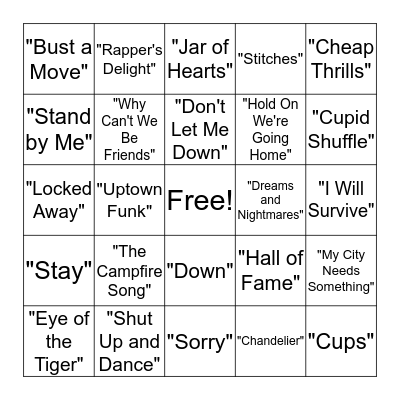 | | | | | |
|---|---|---|---|---|
| "Bust a Move" | "Rapper's Delight" | "Jar of Hearts" | "Stitches" | "Cheap Thrills" |
| "Stand by Me" | "Why Can't We Be Friends" | "Don't Let Me Down" | "Hold On We're Going Home" | "Cupid Shuffle" |
| "Locked Away" | "Uptown Funk" | Free! | "Dreams and Nightmares" | "I Will Survive" |
| "Stay" | "The Campfire Song" | "Down" | "Hall of Fame" | "My City Needs Something" |
| "Eye of the Tiger" | "Shut Up and Dance" | "Sorry" | "Chandelier" | "Cups" |